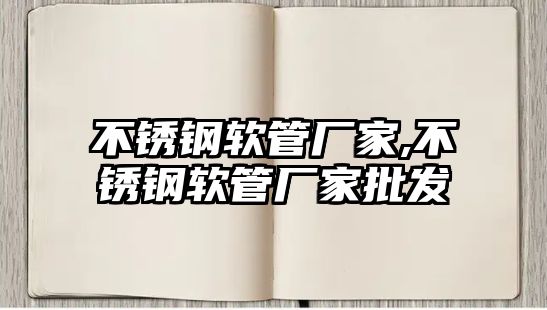 不锈钢软管厂家,不锈钢软管厂家批发